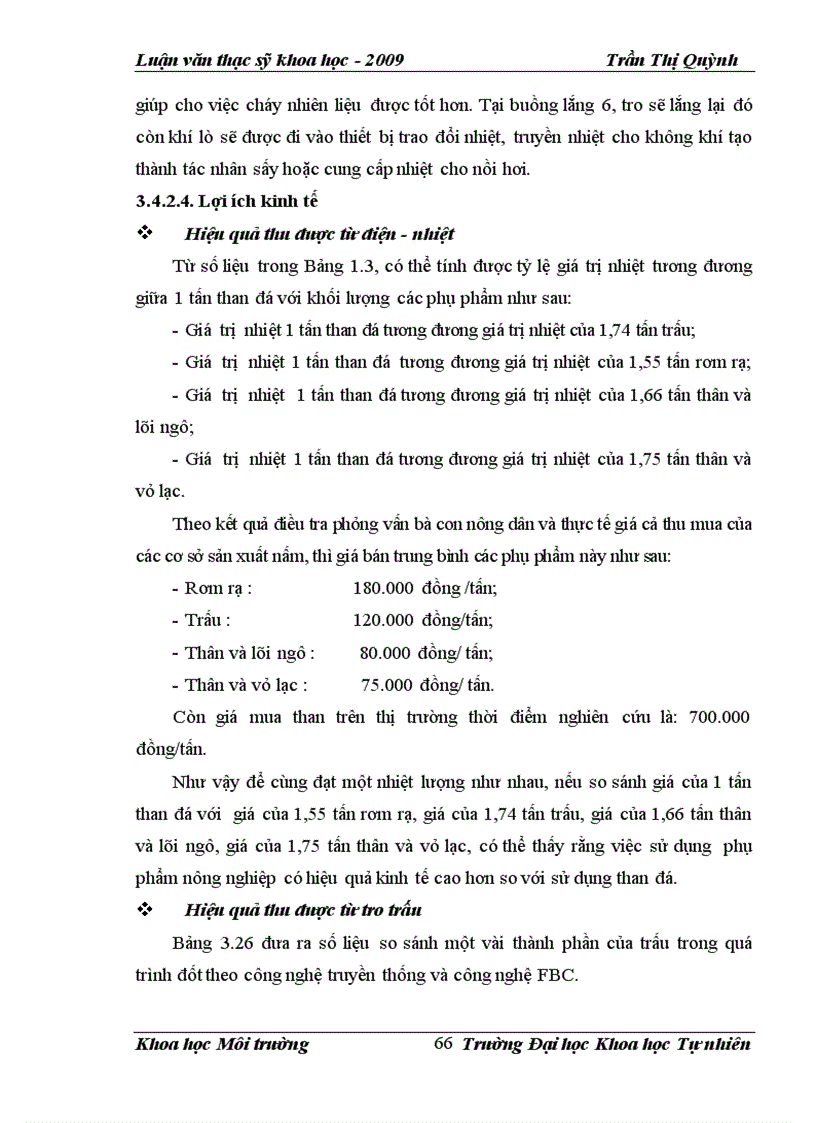 Luận văn thạc sỹ khoa học - 2009 Trần Thị Quỳnh

giúp cho việc cháy nhiên liệu được tốt hơn. Tại buồng lắng 6, tro sẽ lắng lại đó còn khí lò sẽ được đi vào thiết bị trao đổi nhiệt, truyền nhiệt cho không khí tạo thành tác nhân sấy hoặc cung cấp nhiệt cho nồi hơi.

3.4.2.4. Lợi ích kinh tế

❖ Hiệu quả thu được từ điện - nhiệt

Từ số liệu trong Bảng 1.3, có thể tính được tỷ lệ giá trị nhiệt tương đương giữa 1 tấn than đá với khối lượng các phụ phẩm như sau:

- Giá trị nhiệt 1 tấn than đá tương đương giá trị nhiệt của 1,74 tấn trấu;

- Giá trị nhiệt 1 tấn than đá tương đương giá trị nhiệt của 1,55 tấn rơm rạ;

- Giá trị nhiệt 1 tấn than đá tương đương giá trị nhiệt của 1,66 tấn thân và lõi ngô;

- Giá trị nhiệt 1 tấn than đá tương đương giá trị nhiệt của 1,75 tấn thân và vỏ lạc.

Theo kết quả điều tra phỏng vấn bà con nông dân và thực tế giá cả thu mua của các cơ sở sản xuất nấm, thì giá bán trung bình các phụ phẩm này như sau:

- Rơm rạ : 180.000 đồng /tấn;

- Trấu : 120.000 đồng/tấn;

- Thân và lõi ngô : 80.000 đồng/ tấn;

- Thân và vỏ lạc : 75.000 đồng/ tấn.

Còn giá mua than trên thị trường thời điểm nghiên cứu là: 700.000 đồng/tấn.

Như vậy để cùng đạt một nhiệt lượng như nhau, nếu so sánh giá của 1 tấn than đá với giá của 1,55 tấn rơm rạ, giá của 1,74 tấn trấu, giá của 1,66 tấn thân và lõi ngô, giá của 1,75 tấn thân và vỏ lạc, có thể thấy rằng việc sử dụng phụ phẩm nông nghiệp có hiệu quả kinh tế cao hơn so với sử dụng than đá.

❖ Hiệu quả thu được từ tro trấu

Bảng 3.26 đưa ra số liệu so sánh một vài thành phần của trấu trong quá trình đốt theo công nghệ truyền thống và công nghệ FBC.

Khoa học Môi trường 66 Trường Đại học Khoa học Tự nhiên